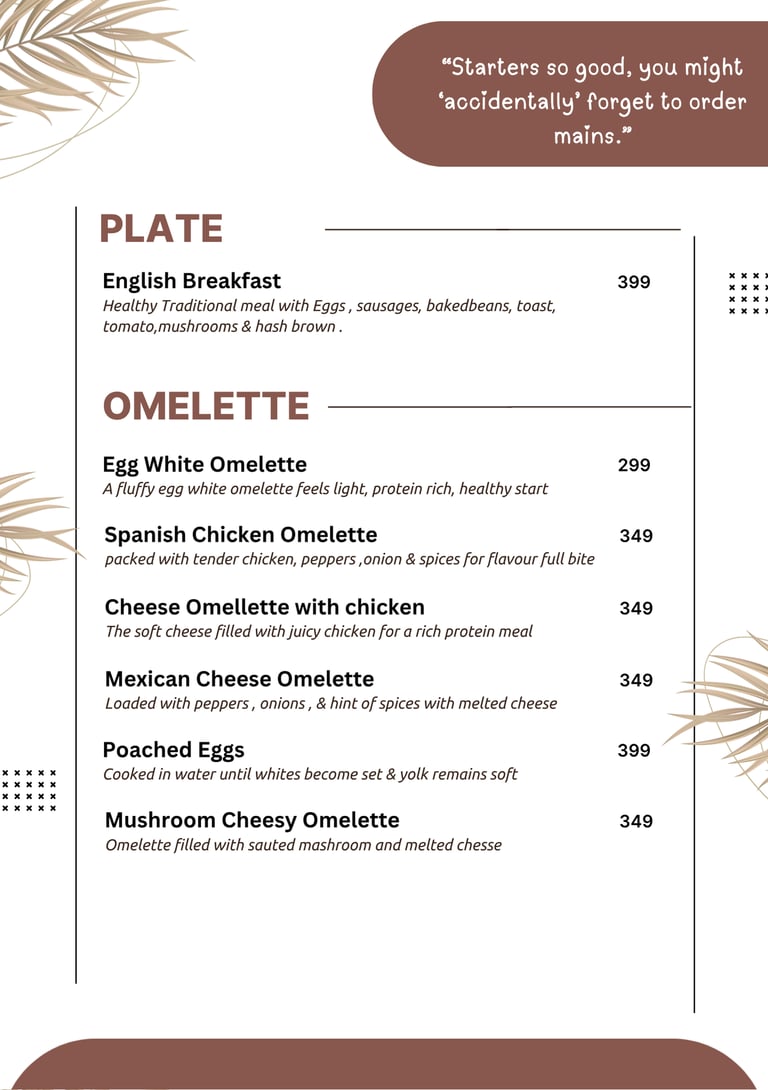 “Starters so good, you might ‘accidentally’ forget to order mains.”

PLATE

English Breakfast 399
Healthy Traditional meal with Eggs , sausages, bakedbeans, toast, tomato,mushrooms & hash brown .

OMELETTE

Egg White Omelette 299
A fluffy egg white omelette feels light, protein rich, healthy start

Spanish Chicken Omelette 349
packed with tender chicken, peppers ,onion & spices for flavour full bite

Cheese Omellette with chicken 349
The soft cheese filled with juicy chicken for a rich protein meal

Mexican Cheese Omelette 349
Loaded with peppers , onions , & hint of spices with melted cheese

Poached Eggs 399
Cooked in water until whites become set & yolk remains soft

Mushroom Cheesy Omelette 349
Omelette filled with sauted mashroom and melted chesse